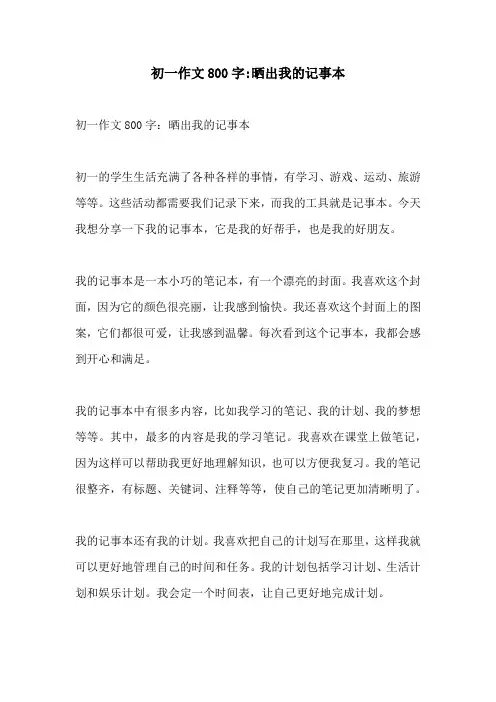 初一作文800字:晒出我的记事本

初一作文800字：晒出我的记事本

初一的学生生活充满了各种各样的事情，有学习、游戏、运动、旅游等等。这些活动都需要我们记录下来，而我的工具就是记事本。今天我想分享一下我的记事本，它是我的好帮手，也是我的好朋友。

我的记事本是一本小巧的笔记本，有一个漂亮的封面。我喜欢这个封面，因为它的颜色很亮丽，让我感到愉快。我还喜欢这个封面上的图案，它们都很可爱，让我感到温馨。每次看到这个记事本，我都会感到开心和满足。

我的记事本中有很多内容，比如我学习的笔记、我的计划、我的梦想等等。其中，最多的内容是我的学习笔记。我喜欢在课堂上做笔记，因为这样可以帮助我更好地理解知识，也可以方便我复习。我的笔记很整齐，有标题、关键词、注释等等，使自己的笔记更加清晰明了。

我的记事本还有我的计划。我喜欢把自己的计划写在那里，这样我就可以更好地管理自己的时间和任务。我的计划包括学习计划、生活计划和娱乐计划。我会定一个时间表，让自己更好地完成计划。